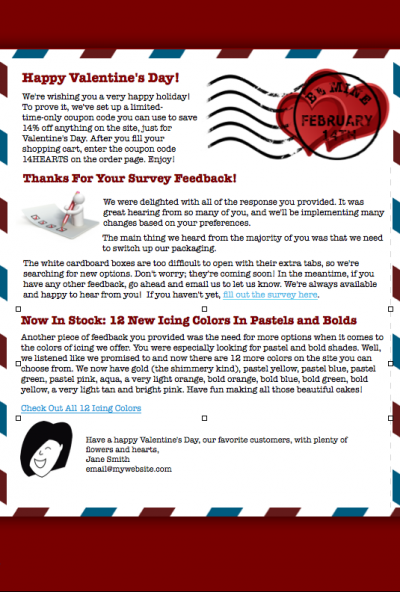 Happy Valentine's Day!

We're wishing you a very happy holiday! To prove it, we've set up a limited-time-only coupon code you can use to save 14% off anything on the site, just for Valentine's Day. After you fill your shopping cart, enter the coupon code 14HEARTS on the order page. Enjoy!

BE MINE
FEBRUARY 14TH

Thanks For Your Survey Feedback!

We were delighted with all of the response you provided. It was great hearing from so many of you, and we'll be implementing many changes based on your preferences.

The main thing we heard from the majority of you was that we need to switch up our packaging.

The white cardboard boxes are too difficult to open with their extra tabs, so we're searching for new options. Don't worry; they're coming soon! In the meantime, if you have any other feedback, go ahead and email us to let us know. We're always available and happy to hear from you! If you haven't yet, fill out the survey here.

Now In Stock: 12 New Icing Colors In Pastels and Bolds

Another piece of feedback you provided was the need for more options when it comes to the colors of icing we offer. You were especially looking for pastel and bold shades. Well, we listened like we promised to and now there are 12 more colors on the site you can choose from. We now have gold (the shimmery kind), pastel yellow, pastel blue, pastel green, pastel pink, aqua, a very light orange, bold orange, bold blue, bold green, bold yellow, a very light tan and bright pink. Have fun making all those beautiful cakes!

Check Out All 12 Icing Colors

Have a happy Valentine's Day, our favorite customers, with plenty of flowers and hearts,
Jane Smith
email@mywebsite.com